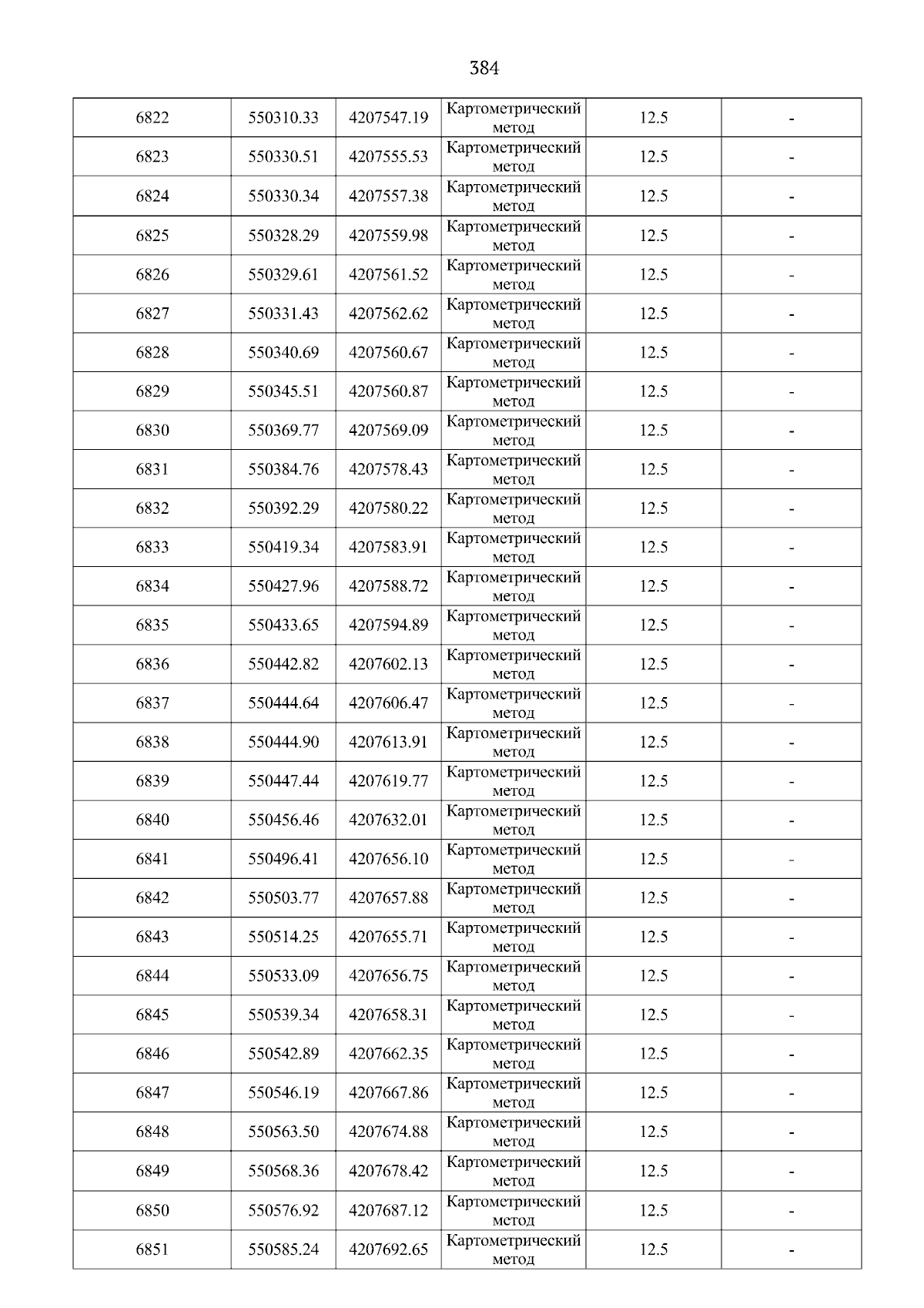 384

| | | | | | |
|---|---|---|---|---|---|
| 6822 | 550310.33 | 4207547.19 | Картометрический метод | 12.5 | - |
| 6823 | 550330.51 | 4207555.53 | Картометрический метод | 12.5 | - |
| 6824 | 550330.34 | 4207557.38 | Картометрический метод | 12.5 | - |
| 6825 | 550328.29 | 4207559.98 | Картометрический метод | 12.5 | - |
| 6826 | 550329.61 | 4207561.52 | Картометрический метод | 12.5 | - |
| 6827 | 550331.43 | 4207562.62 | Картометрический метод | 12.5 | - |
| 6828 | 550340.69 | 4207560.67 | Картометрический метод | 12.5 | - |
| 6829 | 550345.51 | 4207560.87 | Картометрический метод | 12.5 | - |
| 6830 | 550369.77 | 4207569.09 | Картометрический метод | 12.5 | - |
| 6831 | 550384.76 | 4207578.43 | Картометрический метод | 12.5 | - |
| 6832 | 550392.29 | 4207580.22 | Картометрический метод | 12.5 | - |
| 6833 | 550419.34 | 4207583.91 | Картометрический метод | 12.5 | - |
| 6834 | 550427.96 | 4207588.72 | Картометрический метод | 12.5 | - |
| 6835 | 550433.65 | 4207594.89 | Картометрический метод | 12.5 | - |
| 6836 | 550442.82 | 4207602.13 | Картометрический метод | 12.5 | - |
| 6837 | 550444.64 | 4207606.47 | Картометрический метод | 12.5 | - |
| 6838 | 550444.90 | 4207613.91 | Картометрический метод | 12.5 | - |
| 6839 | 550447.44 | 4207619.77 | Картометрический метод | 12.5 | - |
| 6840 | 550456.46 | 4207632.01 | Картометрический метод | 12.5 | - |
| 6841 | 550496.41 | 4207656.10 | Картометрический метод | 12.5 | - |
| 6842 | 550503.77 | 4207657.88 | Картометрический метод | 12.5 | - |
| 6843 | 550514.25 | 4207655.71 | Картометрический метод | 12.5 | - |
| 6844 | 550533.09 | 4207656.75 | Картометрический метод | 12.5 | - |
| 6845 | 550539.34 | 4207658.31 | Картометрический метод | 12.5 | - |
| 6846 | 550542.89 | 4207662.35 | Картометрический метод | 12.5 | - |
| 6847 | 550546.19 | 4207667.86 | Картометрический метод | 12.5 | - |
| 6848 | 550563.50 | 4207674.88 | Картометрический метод | 12.5 | - |
| 6849 | 550568.36 | 4207678.42 | Картометрический метод | 12.5 | - |
| 6850 | 550576.92 | 4207687.12 | Картометрический метод | 12.5 | - |
| 6851 | 550585.24 | 4207692.65 | Картометрический метод | 12.5 | - |